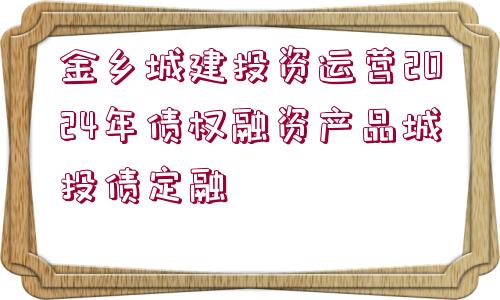 金乡城建投资运营2024年债权融资产品城投债定融